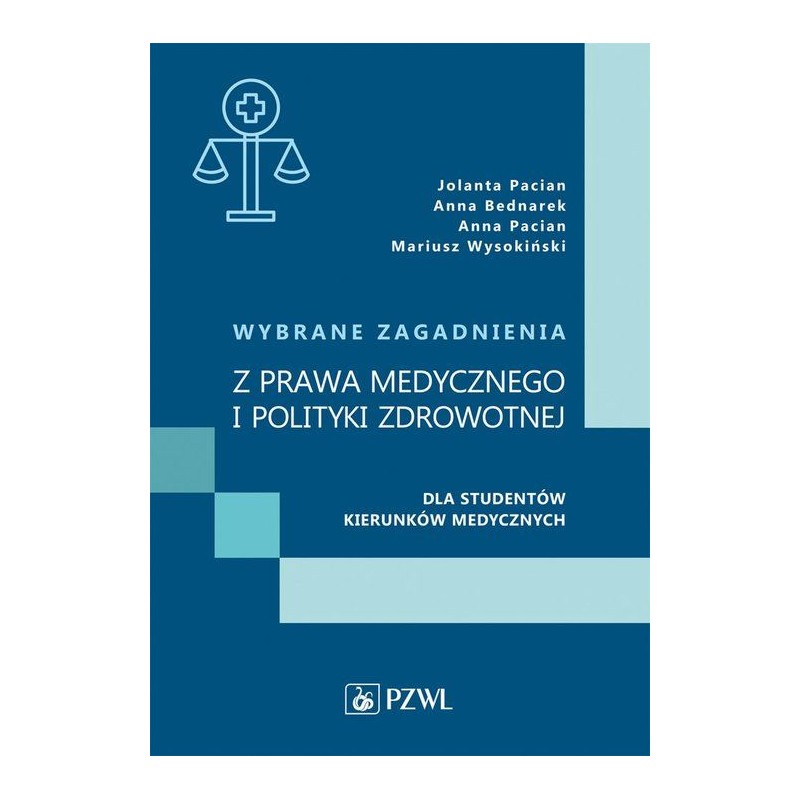 Jolanta Pacian
Anna Bednarek
Anna Pacian
Mariusz Wysokiński

WYBRANE ZAGADNIENIA

Z PRAWA MEDYCZNEGO
I POLITYKI ZDROWOTNEJ

DLA STUDENTÓW
KIERUNKÓW MEDYCZNYCH

PZWL